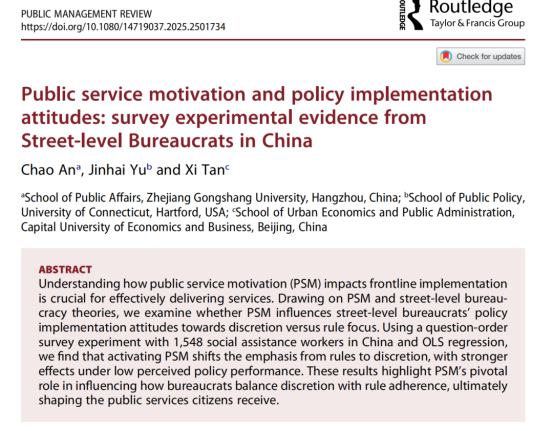 PUBLIC MANAGEMENT REVIEW
https://doi.org/10.1080/14719037.2025.2501734

ROUTLEDGE Routledge
Taylor & Francis Group

Check for updates

Public service motivation and policy implementation attitudes: survey experimental evidence from Street-level Bureaucrats in China

Chao An$^a$, Jinhai Yu$^b$ and Xi Tan$^c$

$^a$School of Public Affairs, Zhejiang Gongshang University, Hangzhou, China; $^b$School of Public Policy, University of Connecticut, Hartford, USA; $^c$School of Urban Economics and Public Administration, Capital University of Economics and Business, Beijing, China

ABSTRACT
Understanding how public service motivation (PSM) impacts frontline implementation is crucial for effectively delivering services. Drawing on PSM and street-level bureaucracy theories, we examine whether PSM influences street-level bureaucrats' policy implementation attitudes towards discretion versus rule focus. Using a question-order survey experiment with 1,548 social assistance workers in China and OLS regression, we find that activating PSM shifts the emphasis from rules to discretion, with stronger effects under low perceived policy performance. These results highlight PSM's pivotal role in influencing how bureaucrats balance discretion with rule adherence, ultimately shaping the public services citizens receive.